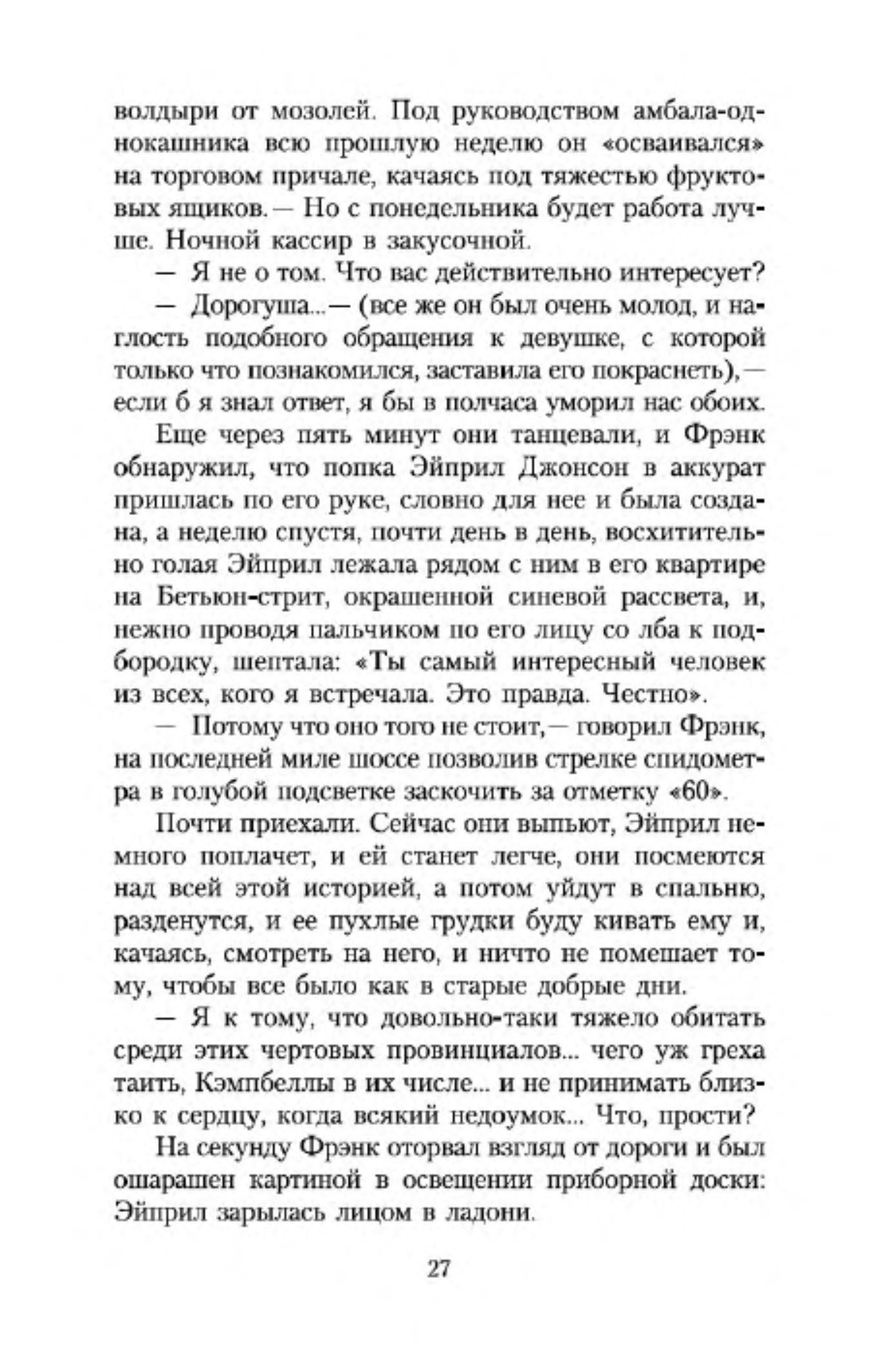 волдыри от мозолей. Под руководством амбала-однокашника всю прошлую неделю он «осваивался» на торговом причале, качаясь под тяжестью фруктовых ящиков.— Но с понедельника будет работа лучше. Ночной кассир в закусочной.

— Я не о том. Что вас действительно интересует?

— Дорогуша...— (все же он был очень молод, и наглость подобного обращения к девушке, с которой только что познакомился, заставила его покраснеть),— если б я знал ответ, я бы в полчаса уморил нас обоих.

Еще через пять минут они танцевали, и Фрэнк обнаружил, что попка Эйприл Джонсон в аккурат пришлась по его руке, словно для нее и была создана, а неделю спустя, почти день в день, восхитительно голая Эйприл лежала рядом с ним в его квартире на Бетьюн-стрит, окрашенной синевой рассвета, и, нежно проводя пальчиком по его лицу со лба к подбородку, шептала: «Ты самый интересный человек из всех, кого я встречала. Это правда. Честно».

— Потому что оно того не стоит,— говорил Фрэнк, на последней миле шоссе позволив стрелке спидометра в голубой подсветке заскочить за отметку «60».

Почти приехали. Сейчас они выпьют, Эйприл немного поплачет, и ей станет легче, они посмеются над всей этой историей, а потом уйдут в спальню, разденутся, и ее пухлые грудки буду кивать ему и, качаясь, смотреть на него, и ничто не помешает тому, чтобы все было как в старые добрые дни.

— Я к тому, что довольно-таки тяжело обитать среди этих чертовых провинциалов... чего уж греха таить, Кэмпбеллы в их числе... и не принимать близко к сердцу, когда всякий недоумок... Что, прости?

На секунду Фрэнк оторвал взгляд от дороги и был ошарашен картиной в освещении приборной доски: Эйприл зарылась лицом в ладони.

27